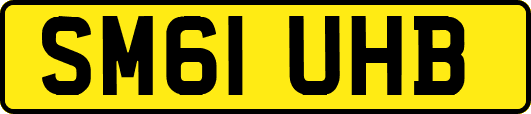 SM61 UHB